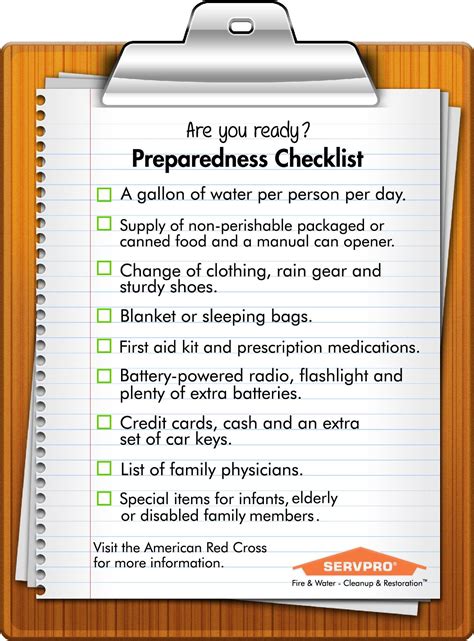 Are you ready?
Preparedness Checklist

☐ A gallon of water per person per day.

☐ Supply of non-perishable packaged or canned food and a manual can opener.

☐ Change of clothing, rain gear and sturdy shoes.

☐ Blanket or sleeping bags.

☐ First aid kit and prescription medications.

☐ Battery-powered radio, flashlight and plenty of extra batteries.

☐ Credit cards, cash and an extra set of car keys.

☐ List of family physicians.

☐ Special items for infants, elderly or disabled family members.

Visit the American Red Cross for more information.

SERVPRO®
Fire & Water - Cleanup & Restoration™